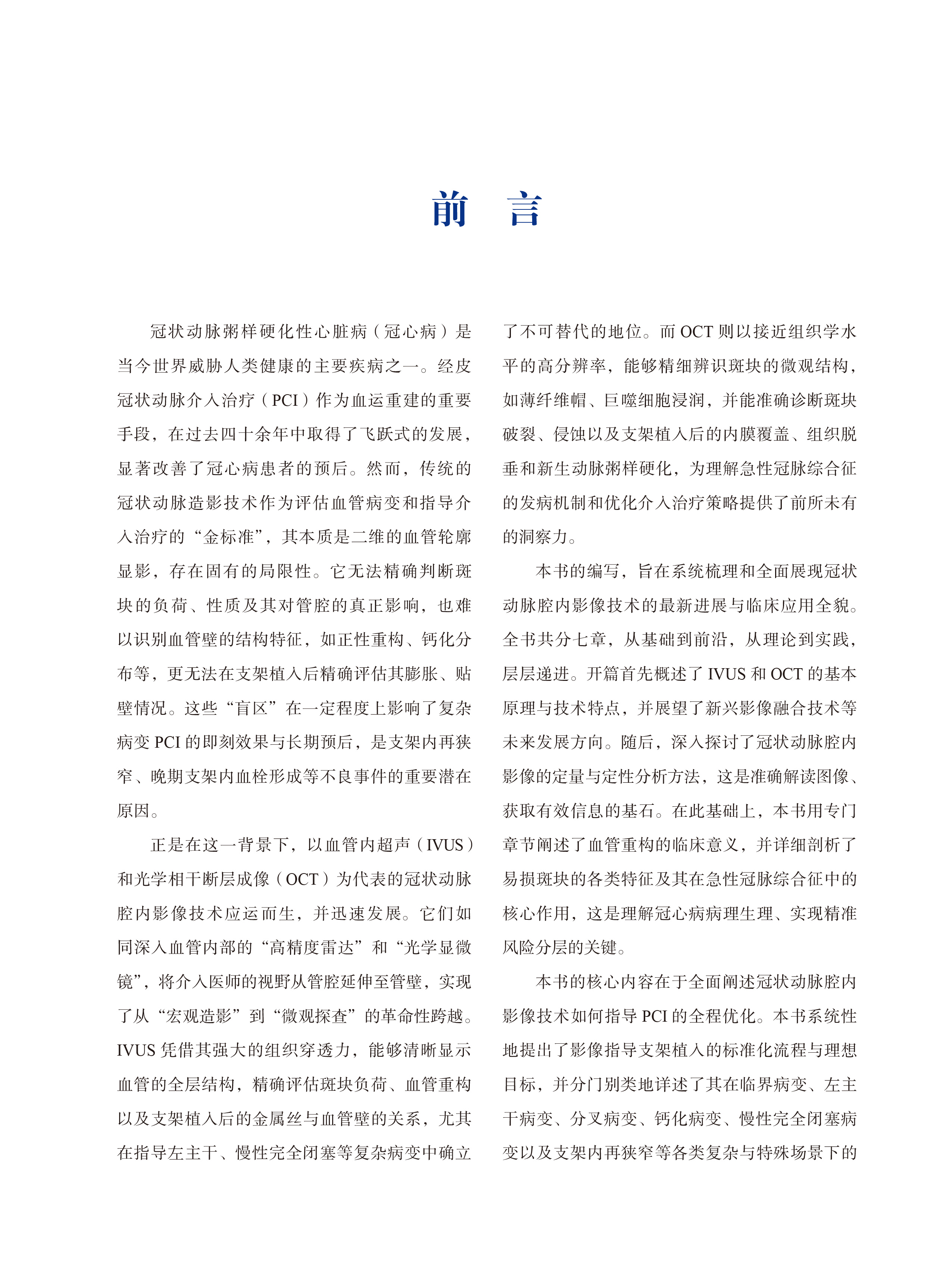 前　言

冠状动脉粥样硬化性心脏病（冠心病）是当今世界威胁人类健康的主要疾病之一。经皮冠状动脉介入治疗（PCI）作为血运重建的重要手段，在过去四十余年中取得了飞跃式的发展，显著改善了冠心病患者的预后。然而，传统的冠状动脉造影技术作为评估血管病变和指导介入治疗的“金标准”，其本质是二维的血管轮廓显影，存在固有的局限性。它无法精确判断斑块的负荷、性质及其对管腔的真正影响，也难以识别血管壁的结构特征，如正性重构、钙化分布等，更无法在支架植入后精确评估其膨胀、贴壁情况。这些“盲区”在一定程度上影响了复杂病变 PCI 的即刻效果与长期预后，是支架内再狭窄、晚期支架内血栓形成等不良事件的重要潜在原因。

正是在这一背景下，以血管内超声（IVUS）和光学相干断层成像（OCT）为代表的冠状动脉腔内影像技术应运而生，并迅速发展。它们如同深入血管内部的“高精度雷达”和“光学显微镜”，将介入医师的视野从管腔延伸至管壁，实现了从“宏观造影”到“微观探查”的革命性跨越。IVUS 凭借其强大的组织穿透力，能够清晰显示血管的全层结构，精确评估斑块负荷、血管重构以及支架植入后的金属丝与血管壁的关系，尤其在指导左主干、慢性完全闭塞等复杂病变中确立了不可替代的地位。而 OCT 则以接近组织学水平的高分辨率，能够精细辨识斑块的微观结构，如薄纤维帽、巨噬细胞浸润，并能准确诊断斑块破裂、侵蚀以及支架植入后的内膜覆盖、组织脱垂和新生动脉粥样硬化，为理解急性冠脉综合征的发病机制和优化介入治疗策略提供了前所未有的洞察力。

本书的编写，旨在系统梳理和全面展现冠状动脉腔内影像技术的最新进展与临床应用全貌。全书共分七章，从基础到前沿，从理论到实践，层层递进。开篇首先概述了 IVUS 和 OCT 的基本原理与技术特点，并展望了新兴影像融合技术等未来发展方向。随后，深入探讨了冠状动脉腔内影像的定量与定性分析方法，这是准确解读图像、获取有效信息的基石。在此基础上，本书用专门章节阐述了血管重构的临床意义，并详细剖析了易损斑块的各类特征及其在急性冠脉综合征中的核心作用，这是理解冠心病病理生理、实现精准风险分层的关键。

本书的核心内容在于全面阐述冠状动脉腔内影像技术如何指导 PCI 的全程优化。本书系统性地提出了影像指导支架植入的标准化流程与理想目标，并分门别类地详述了其在临界病变、左主干病变、分叉病变、钙化病变、慢性完全闭塞病变以及支架内再狭窄等各类复杂与特殊场景下的